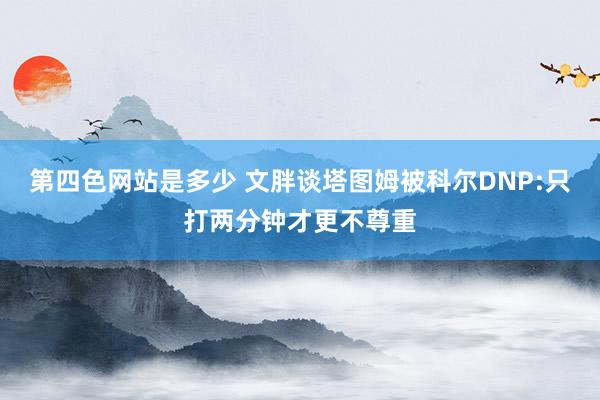 第四色网站是多少 文胖谈塔图姆被科尔DNP:只打两分钟才更不尊重